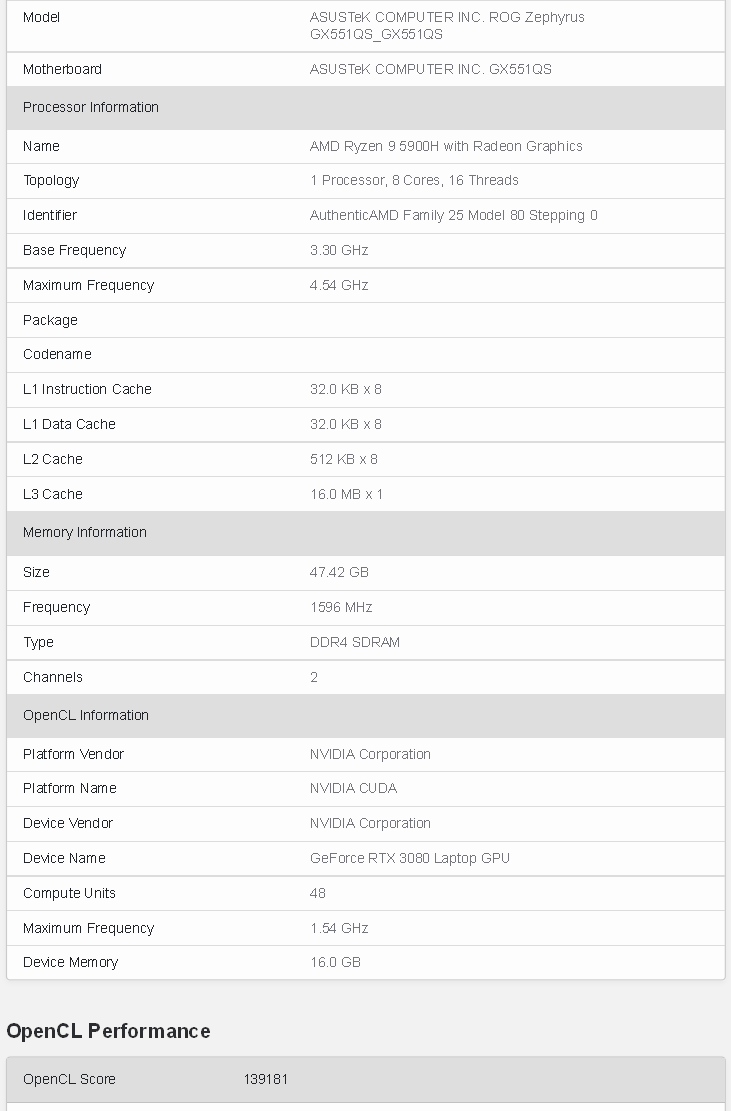 | Model | ASUSTeK COMPUTER INC. ROG Zephyrus GX551QS_GX551QS |
|---|---|
| Motherboard | ASUSTeK COMPUTER INC. GX551QS |
| Processor Information | |
| Name | AMD Ryzen 9 5900H with Radeon Graphics |
| Topology | 1 Processor, 8 Cores, 16 Threads |
| Identifier | AuthenticAMD Family 25 Model 80 Stepping 0 |
| Base Frequency | 3.30 GHz |
| Maximum Frequency | 4.54 GHz |
| Package | |
| Codename | |
| L1 Instruction Cache | 32.0 KB x 8 |
| L1 Data Cache | 32.0 KB x 8 |
| L2 Cache | 512 KB x 8 |
| L3 Cache | 16.0 MB x 1 |
| Memory Information | |
| Size | 47.42 GB |
| Frequency | 1596 MHz |
| Type | DDR4 SDRAM |
| Channels | 2 |
| OpenCL Information | |
| Platform Vendor | NVIDIA Corporation |
| Platform Name | NVIDIA CUDA |
| Device Vendor | NVIDIA Corporation |
| Device Name | GeForce RTX 3080 Laptop GPU |
| Compute Units | 48 |
| Maximum Frequency | 1.54 GHz |
| Device Memory | 16.0 GB |

OpenCL Performance

| OpenCL Score | 139181 |
|---|---|